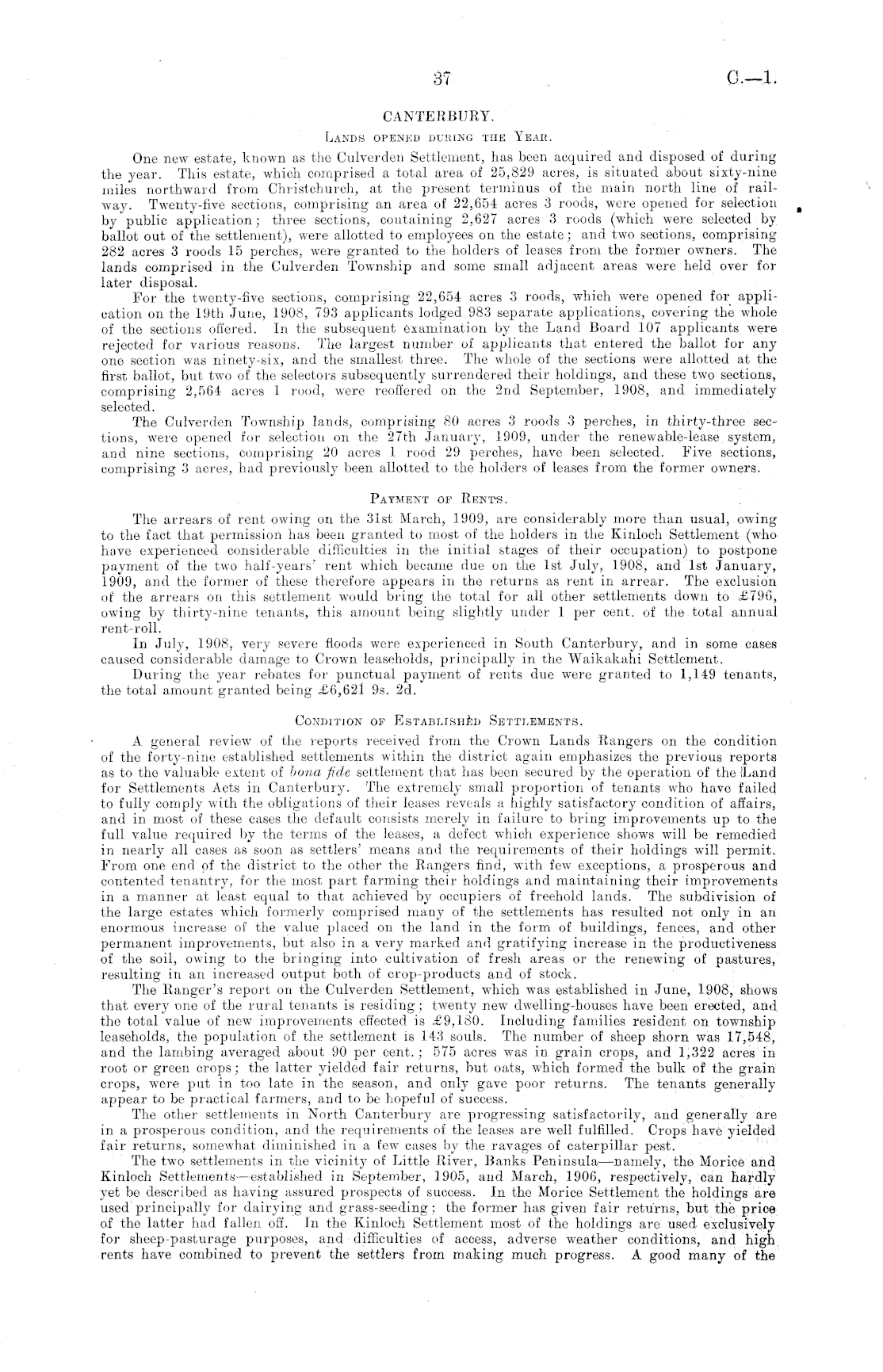 37 C.—1.

CANTERBURY.

Lands opened during the Year.

One new estate, known as the Culverden Settlement, has been acquired and disposed of during the year. This estate, which comprised a total area of 25,829 acres, is situated about sixty-nine miles northward from Christchurch, at the present terminus of the main north line of railway. Twenty-five sections, comprising an area of 22,654 acres 3 roods, were opened for selection by public application; three sections, containing 2,627 acres 3 roods (which were selected by ballot out of the settlement), were allotted to employees on the estate; and two sections, comprising 282 acres 3 roods 15 perches, were granted to the holders of leases from the former owners. The lands comprised in the Culverden Township and some small adjacent areas were held over for later disposal.

For the twenty-five sections, comprising 22,654 acres 3 roods, which were opened for application on the 19th June, 1908, 793 applicants lodged 983 separate applications, covering the whole of the sections offered. In the subsequent examination by the Land Board 107 applicants were rejected for various reasons. The largest number of applicants that entered the ballot for any one section was ninety-six, and the smallest three. The whole of the sections were allotted at the first ballot, but two of the selectors subsequently surrendered their holdings, and these two sections, comprising 2,564 acres 1 rood, were reoffered on the 2nd September, 1908, and immediately selected.

The Culverden Township lands, comprising 80 acres 3 roods 3 perches, in thirty-three sections, were opened for selection on the 27th January, 1909, under the renewable-lease system, and nine sections, comprising 20 acres 1 rood 29 perches, have been selected. Five sections, comprising 3 acres, had previously been allotted to the holders of leases from the former owners.

Payment of Rents.

The arrears of rent owing on the 31st March, 1909, are considerably more than usual, owing to the fact that permission has been granted to most of the holders in the Kinloch Settlement (who have experienced considerable difficulties in the initial stages of their occupation) to postpone payment of the two half-years' rent which became due on the 1st July, 1908, and 1st January, 1909, and the former of these therefore appears in the returns as rent in arrear. The exclusion of the arrears on this settlement would bring the total for all other settlements down to £796, owing by thirty-nine tenants, this amount being slightly under 1 per cent. of the total annual rent-roll.

In July, 1908, very severe floods were experienced in South Canterbury, and in some cases caused considerable damage to Crown leaseholds, principally in the Waikakahi Settlement.

During the year rebates for punctual payment of rents due were granted to 1,149 tenants, the total amount granted being £6,621 9s. 2d.

Condition of Established Settlements.

A general review of the reports received from the Crown Lands Rangers on the condition of the forty-nine established settlements within the district again emphasizes the previous reports as to the valuable extent of bona fide settlement that has been secured by the operation of the Land for Settlements Acts in Canterbury. The extremely small proportion of tenants who have failed to fully comply with the obligations of their leases reveals a highly satisfactory condition of affairs, and in most of these cases the default consists merely in failure to bring improvements up to the full value required by the terms of the leases, a defect which experience shows will be remedied in nearly all cases as soon as settlers' means and the requirements of their holdings will permit. From one end of the district to the other the Rangers find, with few exceptions, a prosperous and contented tenantry, for the most part farming their holdings and maintaining their improvements in a manner at least equal to that achieved by occupiers of freehold lands. The subdivision of the large estates which formerly comprised many of the settlements has resulted not only in an enormous increase of the value placed on the land in the form of buildings, fences, and other permanent improvements, but also in a very marked and gratifying increase in the productiveness of the soil, owing to the bringing into cultivation of fresh areas or the renewing of pastures, resulting in an increased output both of crop-products and of stock.

The Ranger's report on the Culverden Settlement, which was established in June, 1908, shows that every one of the rural tenants is residing; twenty new dwelling-houses have been erected, and the total value of new improvements effected is £9,180. Including families resident on township leaseholds, the population of the settlement is 143 souls. The number of sheep shorn was 17,548, and the lambing averaged about 90 per cent.; 575 acres was in grain crops, and 1,322 acres in root or green crops; the latter yielded fair returns, but oats, which formed the bulk of the grain crops, were put in too late in the season, and only gave poor returns. The tenants generally appear to be practical farmers, and to be hopeful of success.

The other settlements in North Canterbury are progressing satisfactorily, and generally are in a prosperous condition, and the requirements of the leases are well fulfilled. Crops have yielded fair returns, somewhat diminished in a few cases by the ravages of caterpillar pest.

The two settlements in the vicinity of Little River, Banks Peninsula—namely, the Morice and Kinloch Settlements—established in September, 1905, and March, 1906, respectively, can hardly yet be described as having assured prospects of success. In the Morice Settlement the holdings are used principally for dairying and grass-seeding; the former has given fair returns, but the price of the latter had fallen off. In the Kinloch Settlement most of the holdings are used exclusively for sheep-pasturage purposes, and difficulties of access, adverse weather conditions, and high rents have combined to prevent the settlers from making much progress. A good many of the